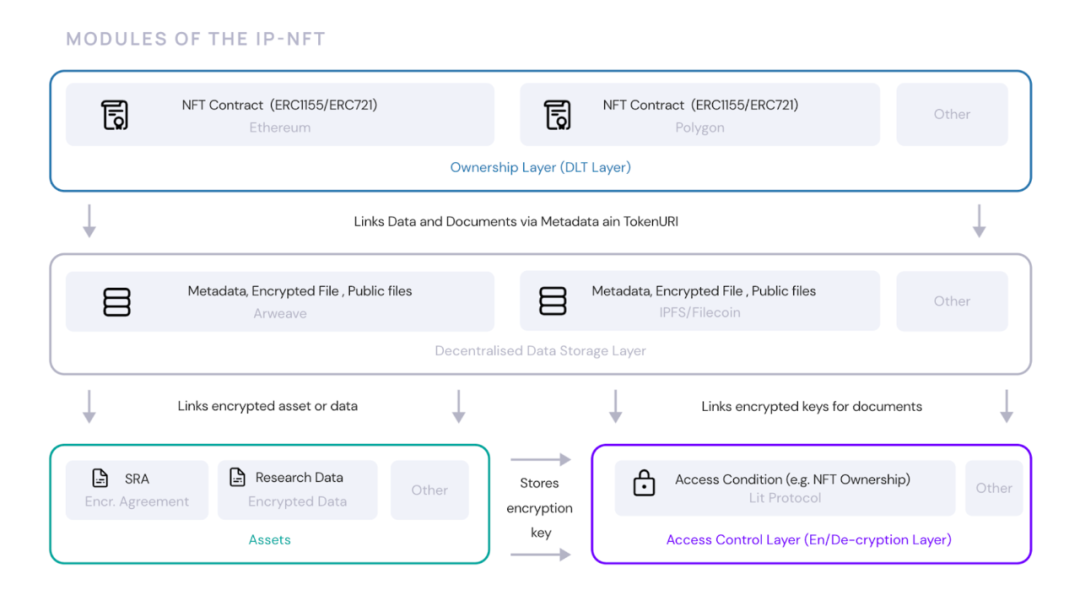 MODULES OF THE IP-NFT

NFT Contract (ERC1155/ERC721)
Ethereum

NFT Contract (ERC1155/ERC721)
Polygon

Other

Ownership Layer (DLT Layer)

Links Data and Documents via Metadata ain TokenURI

Metadata, Encrypted File , Public files
Arweave

Metadata, Encrypted File , Public files
IPFS/Filecoin

Other

Decentralised Data Storage Layer

Links encrypted asset or data

Links encrypted keys for documents

SRA
Encr. Agreement

Research Data
Encrypted Data

Other

Assets

Stores encryption key

Access Condition (e.g. NFT Ownership)
Lit Protocol

Other

Access Control Layer (En/De-cryption Layer)